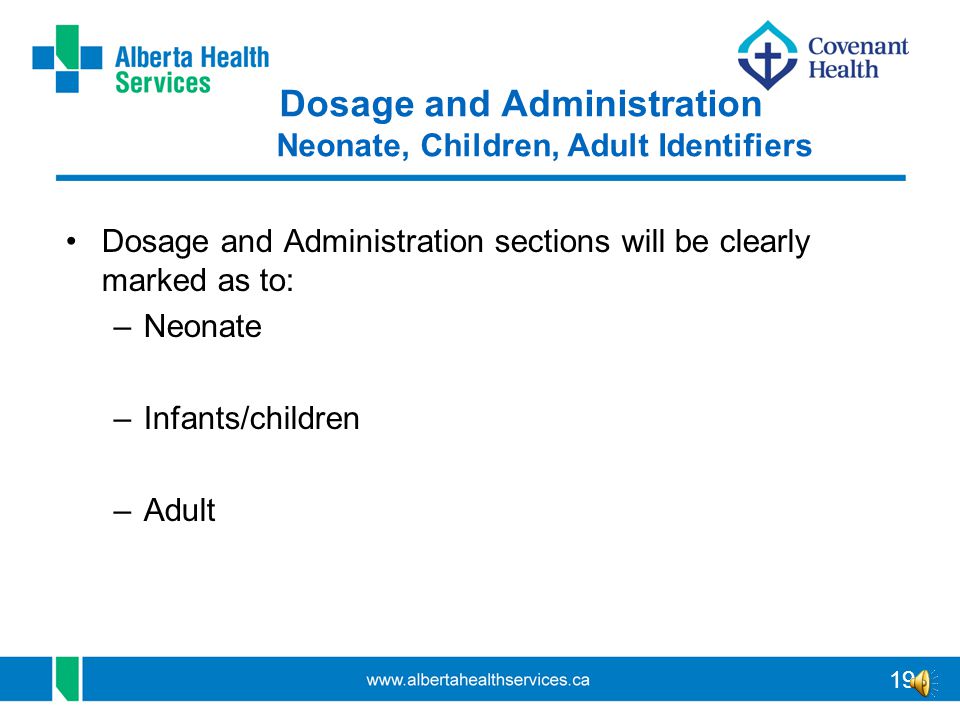 Alberta Health Services

Covenant Health

Dosage and Administration
Neonate, Children, Adult Identifiers

• Dosage and Administration sections will be clearly marked as to:
– Neonate
– Infants/children
– Adult

www.albertahealthservices.ca

19